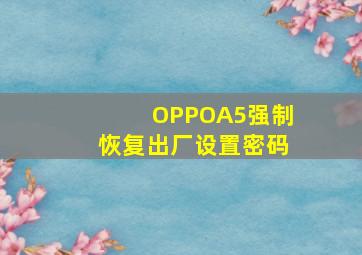 OPPOA5强制恢复出厂设置密码